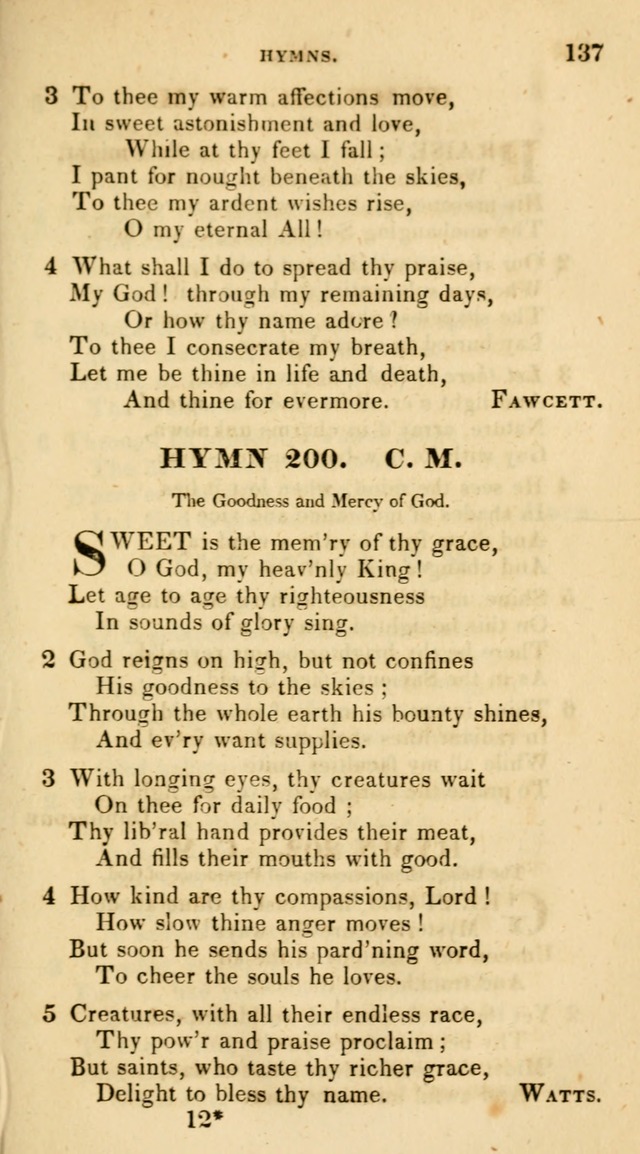 HYMNS. 137

3 To thee my warm affections move,
In sweet astonishment and love,
While at thy feet I fall;
I pant for nought beneath the skies,
To thee my ardent wishes rise,
O my eternal All!

4 What shall I do to spread thy praise,
My God! through my remaining days,
Or how thy name adore?
To thee I consecrate my breath,
Let me be thine in life and death,
And thine for evermore. FAWCETT.

HYMN 200. C. M.

The Goodness and Mercy of God.

SWEET is the mem'ry of thy grace,
O God, my heav'nly King!
Let age to age thy righteousness
In sounds of glory sing.

2 God reigns on high, but not confines
His goodness to the skies;
Through the whole earth his bounty shines,
And ev'ry want supplies.

3 With longing eyes, thy creatures wait
On thee for daily food;
Thy lib'ral hand provides their meat,
And fills their mouths with good.

4 How kind are thy compassions, Lord!
How slow thine anger moves!
But soon he sends his pard'ning word,
To cheer the souls he loves.

5 Creatures, with all their endless race,
Thy pow'r and praise proclaim;
But saints, who taste thy richer grace,
Delight to bless thy name. WATTS.

12*